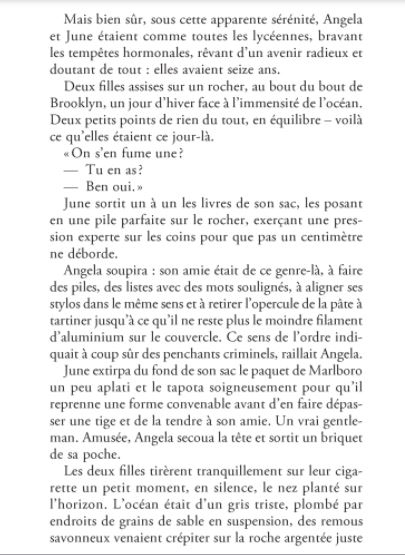 Mais bien sûr, sous cette apparente sérénité, Angela et June étaient comme toutes les lycéennes, bravant les tempêtes hormonales, rêvant d'un avenir radieux et doutant de tout : elles avaient seize ans.

Deux filles assises sur un rocher, au bout du bout de Brooklyn, un jour d'hiver face à l'immensité de l'océan. Deux petits points de rien du tout, en équilibre – voilà ce qu'elles étaient ce jour-là.

« On s'en fume une ?

— Tu en as ?

— Ben oui. »

June sortit un à un les livres de son sac, les posant en une pile parfaite sur le rocher, exerçant une pression experte sur les coins pour que pas un centimètre ne déborde.

Angela soupira : son amie était de ce genre-là, à faire des piles, des listes avec des mots soulignés, à aligner ses stylos dans le même sens et à retirer l'opercule de la pâte à tartiner jusqu'à ce qu'il ne reste plus le moindre filament d'aluminium sur le couvercle. Ce sens de l'ordre indiquait à coup sûr des penchants criminels, raillait Angela.

June extirpa du fond de son sac le paquet de Marlboro un peu aplati et le tapota soigneusement pour qu'il reprenne une forme convenable avant d'en faire dépasser une tige et de la tendre à son amie. Un vrai gentleman. Amusée, Angela secoua la tête et sortit un briquet de sa poche.

Les deux filles tirèrent tranquillement sur leur cigarette un petit moment, en silence, le nez planté sur l'horizon. L'océan était d'un gris triste, plombé par endroits de grains de sable en suspension, des remous savonneux venaient crépiter sur la roche argentée juste